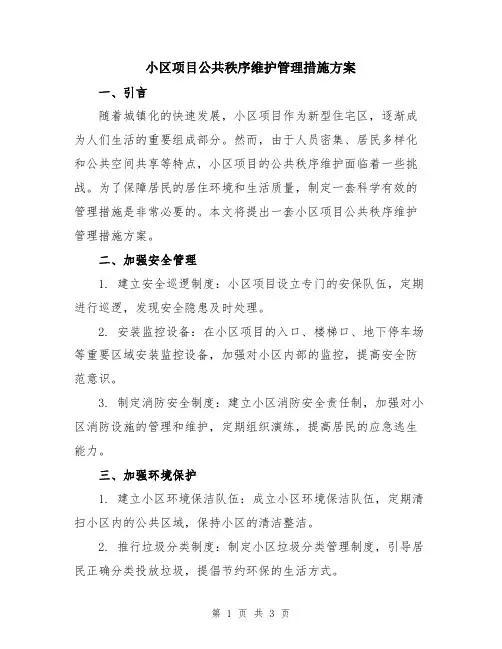 小区项目公共秩序维护管理措施方案

一、引言

随着城镇化的快速发展，小区项目作为新型住宅区，逐渐成为人们生活的重要组成部分。然而，由于人员密集、居民多样化和公共空间共享等特点，小区项目的公共秩序维护面临着一些挑战。为了保障居民的居住环境和生活质量，制定一套科学有效的管理措施是非常必要的。本文将提出一套小区项目公共秩序维护管理措施方案。

二、加强安全管理

1. 建立安全巡逻制度：小区项目设立专门的安保队伍，定期进行巡逻，发现安全隐患及时处理。

2. 安装监控设备：在小区项目的入口、楼梯口、地下停车场等重要区域安装监控设备，加强对小区内部的监控，提高安全防范意识。

3. 制定消防安全制度：建立小区消防安全责任制，加强对小区消防设施的管理和维护，定期组织演练，提高居民的应急逃生能力。

三、加强环境保护

1. 建立小区环境保洁队伍：成立小区环境保洁队伍，定期清扫小区内的公共区域，保持小区的清洁整洁。

2. 推行垃圾分类制度：制定小区垃圾分类管理制度，引导居民正确分类投放垃圾，提倡节约环保的生活方式。

第 1 页 共 3 页